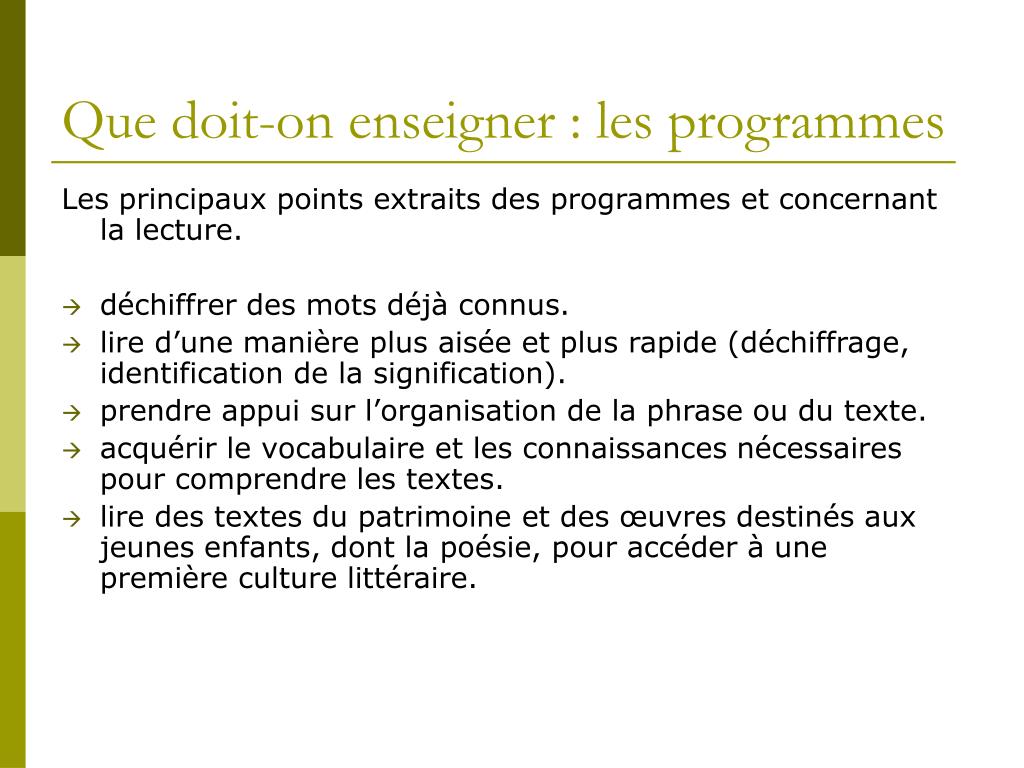 Que doit-on enseigner : les programmes

Les principaux points extraits des programmes et concernant la lecture.

→ déchiffrer des mots déjà connus.
→ lire d’une manière plus aisée et plus rapide (déchiffrage, identification de la signification).
→ prendre appui sur l’organisation de la phrase ou du texte.
→ acquérir le vocabulaire et les connaissances nécessaires pour comprendre les textes.
→ lire des textes du patrimoine et des œuvres destinés aux jeunes enfants, dont la poésie, pour accéder à une première culture littéraire.